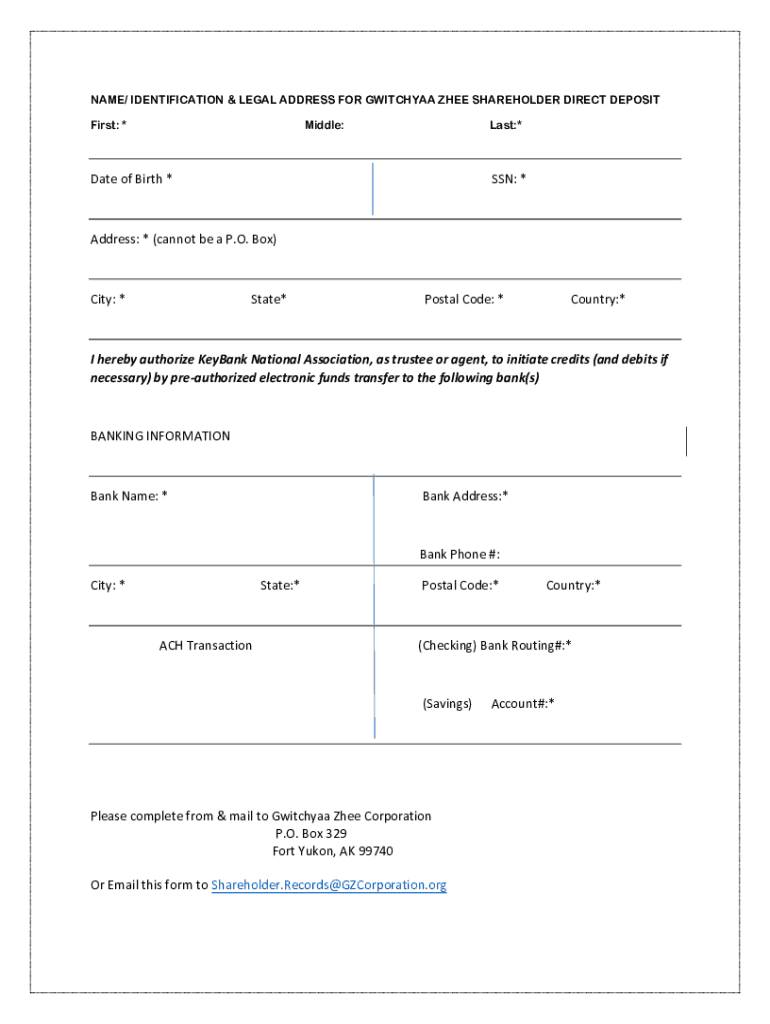 NAME/ IDENTIFICATION & LEGAL ADDRESS FOR GWITCHYAA ZHEE SHAREHOLDER DIRECT DEPOSIT

First: * Middle: Last:*

Date of Birth * SSN: *

Address: * (cannot be a P.O. Box)

City: * State* Postal Code: * Country:*

I hereby authorize KeyBank National Association, as trustee or agent, to initiate credits (and debits if necessary) by pre-authorized electronic funds transfer to the following bank(s)

BANKING INFORMATION

Bank Name: * Bank Address:*

Bank Phone #:

City: * State:* Postal Code:* Country:*

ACH Transaction (Checking) Bank Routing#:*

(Savings) Account#:*

Please complete from & mail to Gwitchyaa Zhee Corporation
P.O. Box 329
Fort Yukon, AK 99740

Or Email this form to Shareholder.Records@GZCorporation.org